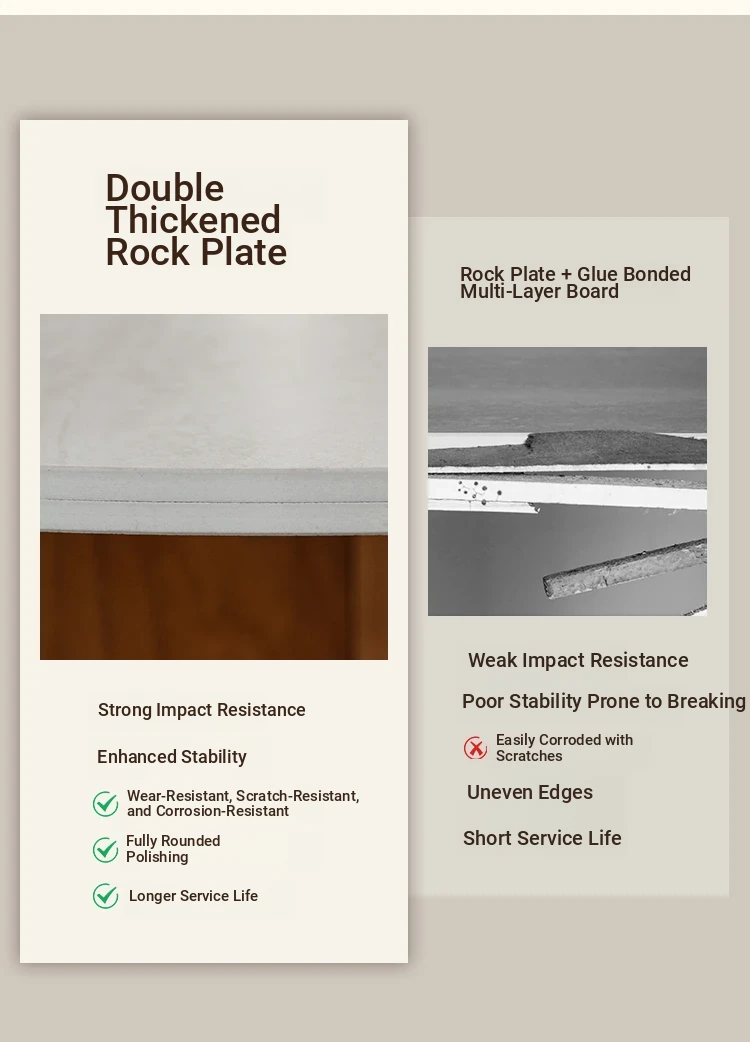 Double Thickened Rock Plate

Strong Impact Resistance

Enhanced Stability

Wear-Resistant, Scratch-Resistant, and Corrosion-Resistant

Fully Rounded Polishing

Longer Service Life

Rock Plate + Glue Bonded Multi-Layer Board

Weak Impact Resistance

Poor Stability Prone to Breaking

Easily Corroded with Scratches

Uneven Edges

Short Service Life